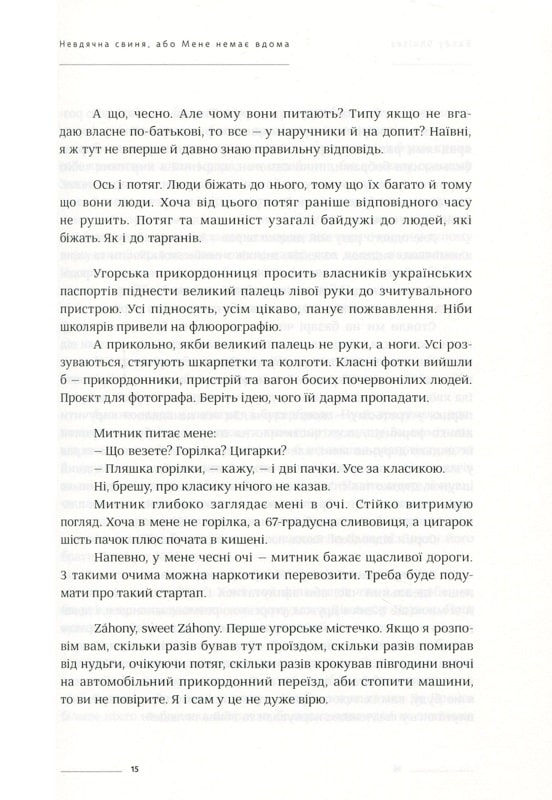 Невдячна свиня, або Мене немає вдома

А що, чесно. Але чому вони питають? Типу якщо не вгадаю власне по-батькові, то все – у наручники й на допит? Наївні, я ж тут не вперше й давно знаю правильну відповідь.

Ось і потяг. Люди біжать до нього, тому що їх багато й тому що вони люди. Хоча від цього потяг раніше відповідного часу не рушить. Потяг та машиніст узагалі байдужі до людей, які біжать. Як і до тарганів.

Угорська прикордонниця просить власників українських паспортів піднести великий палець лівої руки до зчитувального пристрою. Усі підносять, усім цікаво, панує пожвавлення. Ніби школярів привели на флюорографію.

А прикольно, якби великий палець не руки, а ноги. Усі роззуваються, стягують шкарпетки та колготи. Класні фотки вийшли б – прикордонники, пристрій та вагон босих почервонілих людей. Проєкт для фотографа. Беріть ідею, чого їй дарма пропадати.

Митник питає мене:

– Що везете? Горілка? Цигарки?

– Пляшка горілки, – кажу, – і дві пачки. Усе за класикою.

Ні, брешу, про класику нічого не казав.

Митник глибоко заглядає мені в очі. Стійко витримую погляд. Хоча в мене не горілка, а 67-градусна сливовиця, а цигарок шість пачок плюс почата в кишені.

Напевно, у мене чесні очі – митник бажає щасливої дороги. З такими очима можна наркотики перевозити. Треба буде подумати про такий стартап.

Záhony, sweet Záhony. Перше угорське містечко. Якщо я розповім вам, скільки разів бував тут проїздом, скільки разів помирав від нудьги, очікуючи потяг, скільки разів крокував півгодини вночі на автомобільний прикордонний переїзд, аби стопити машини, то ви не повірите. Я і сам у це не дуже вірю.

15